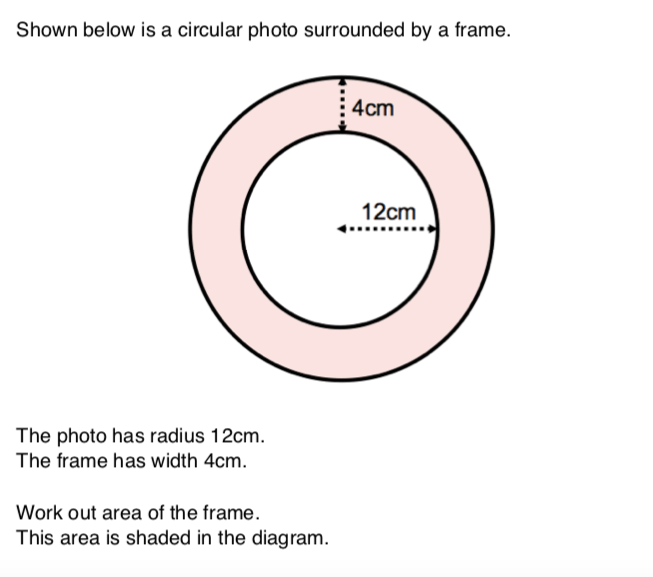 Shown below is a circular photo surrounded by a frame.

4cm

12cm

The photo has radius 12cm.
The frame has width 4cm.

Work out area of the frame.
This area is shaded in the diagram.